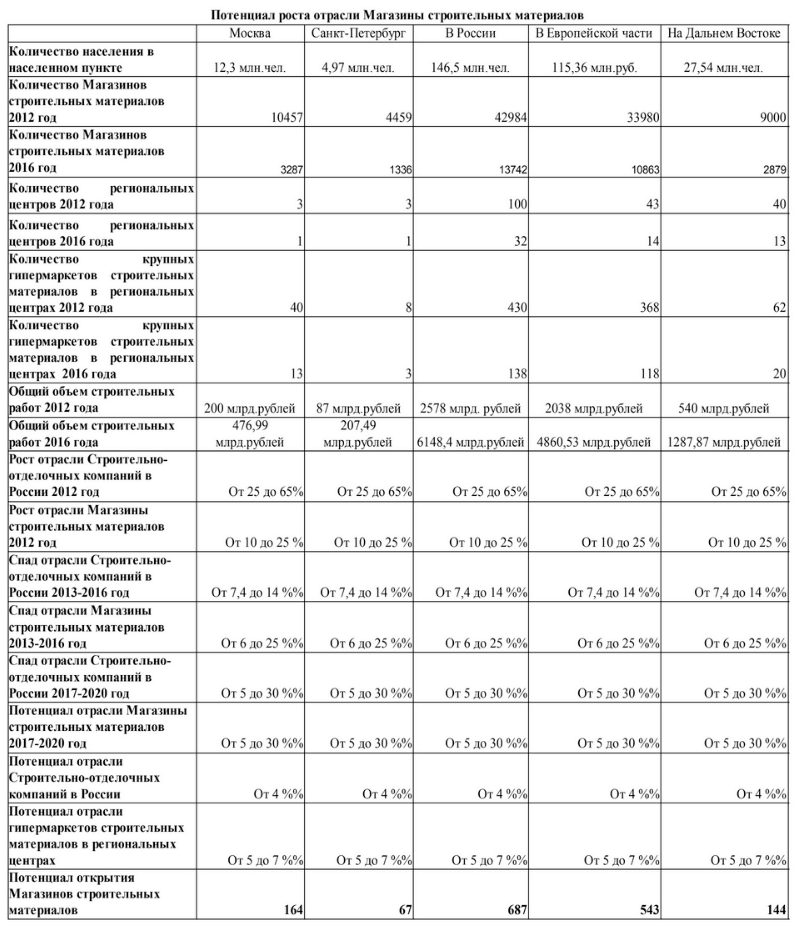 Потенциал роста отрасли Магазины строительных материалов

| | Москва | Санкт-Петербург | В России | В Европейской части | На Дальнем Востоке |
|---|---|---|---|---|---|
| Количество населения в населенном пункте | 12,3 млн.чел. | 4,97 млн.чел. | 146,5 млн.чел. | 115,36 млн.руб. | 27,54 млн.чел. |
| Количество Магазинов строительных материалов 2012 год | 10457 | 4459 | 42984 | 33980 | 9000 |
| Количество Магазинов строительных материалов 2016 год | 3287 | 1336 | 13742 | 10863 | 2879 |
| Количество региональных центров 2012 года | 3 | 3 | 100 | 43 | 40 |
| Количество региональных центров 2016 года | 1 | 1 | 32 | 14 | 13 |
| Количество крупных гипермаркетов строительных материалов в региональных центрах 2012 года | 40 | 8 | 430 | 368 | 62 |
| Количество крупных гипермаркетов строительных материалов в региональных центрах 2016 года | 13 | 3 | 138 | 118 | 20 |
| Общий объем строительных работ 2012 года | 200 млрд.рублей | 87 млрд.рублей | 2578 млрд. рублей | 2038 млрд.рублей | 540 млрд.рублей |
| Общий объем строительных работ 2016 года | 476,99 млрд.рублей | 207,49 млрд.рублей | 6148,4 млрд.рублей | 4860,53 млрд.рублей | 1287,87 млрд.рублей |
| Рост отрасли Строительно-отделочных компаний в России 2012 год | От 25 до 65% | От 25 до 65% | От 25 до 65% | От 25 до 65% | От 25 до 65% |
| Рост отрасли Магазины строительных материалов 2012 год | От 10 до 25 % | От 10 до 25 % | От 10 до 25 % | От 10 до 25 % | От 10 до 25 % |
| Спад отрасли Строительно-отделочных компаний в России 2013-2016 год | От 7,4 до 14 %% | От 7,4 до 14 %% | От 7,4 до 14 %% | От 7,4 до 14 %% | От 7,4 до 14 %% |
| Спад отрасли Магазины строительных материалов 2013-2016 год | От 6 до 25 %% | От 6 до 25 %% | От 6 до 25 %% | От 6 до 25 %% | От 6 до 25 %% |
| Спад отрасли Строительно-отделочных компаний в России 2017-2020 год | От 5 до 30 %% | От 5 до 30 %% | От 5 до 30 %% | От 5 до 30 %% | От 5 до 30 %% |
| Потенциал отрасли Магазины строительных материалов 2017-2020 год | От 5 до 30 %% | От 5 до 30 %% | От 5 до 30 %% | От 5 до 30 %% | От 5 до 30 %% |
| Потенциал отрасли Строительно-отделочных компаний в России | От 4 %% | От 4 %% | От 4 %% | От 4 %% | От 4 %% |
| Потенциал отрасли гипермаркетов строительных материалов в региональных центрах | От 5 до 7 %% | От 5 до 7 %% | От 5 до 7 %% | От 5 до 7 %% | От 5 до 7 %% |
| Потенциал открытия Магазинов строительных материалов | 164 | 67 | 687 | 543 | 144 |